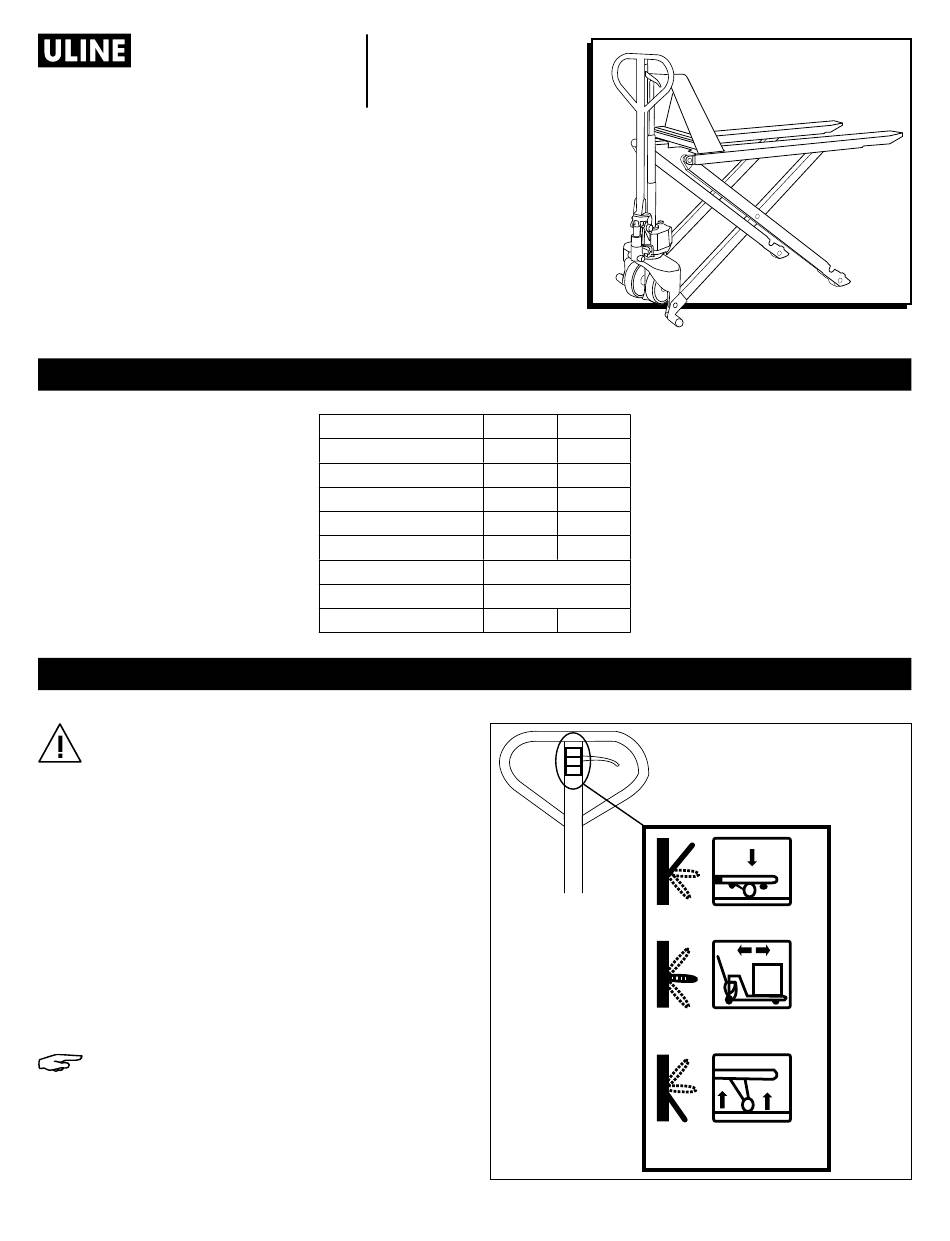 ULINE